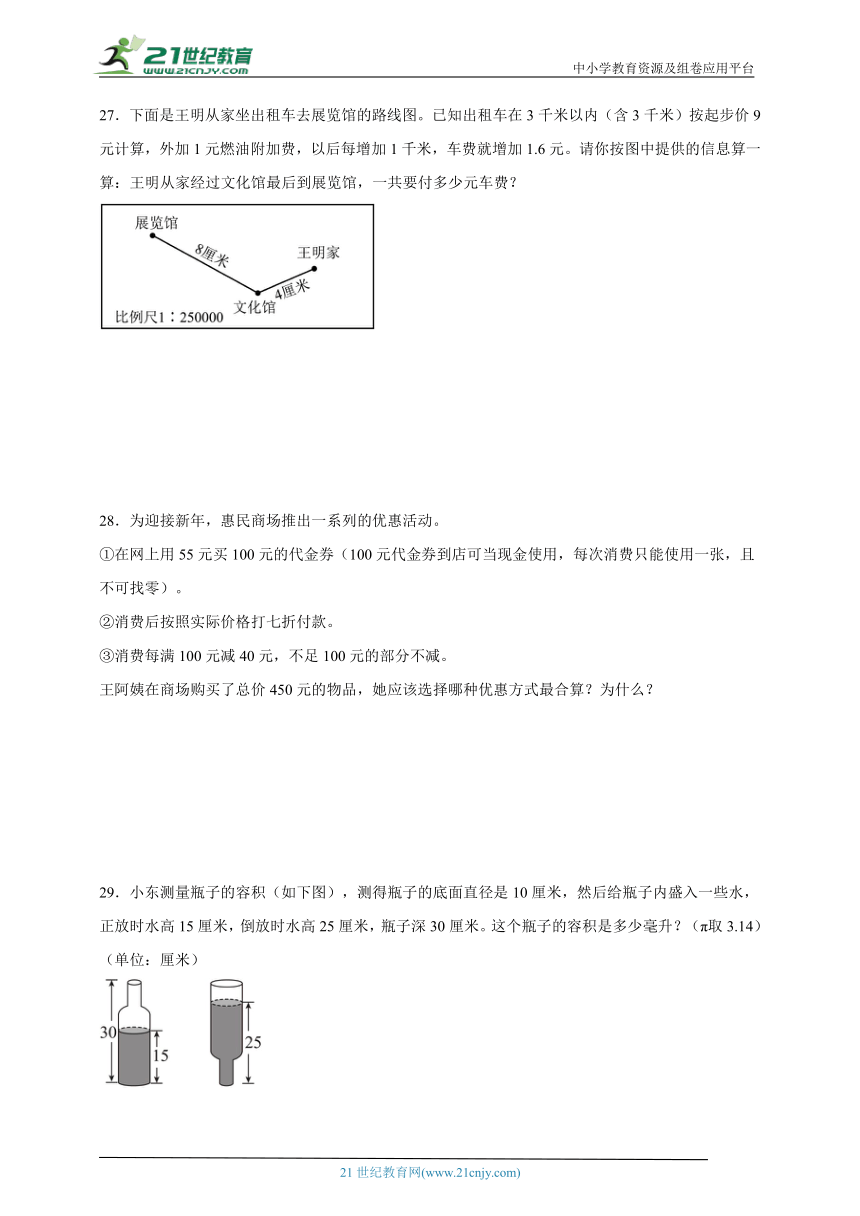 21世纪教育
www.21cnjy.com

中小学教育资源及组卷应用平台

27．下面是王明从家坐出租车去展览馆的路线图。已知出租车在 3 千米以内（含 3 千米）按起步价 9 元计算，外加 1 元燃油附加费，以后每增加 1 千米，车费就增加 1.6 元。请你按图中提供的信息算一算：王明从家经过文化馆最后到展览馆，一共要付多少元车费？

展览馆
8厘米
王明家
4厘米
文化馆
比例尺1：250000

28．为迎接新年，惠民商场推出一系列的优惠活动。

①在网上用 55 元买 100 元的代金券（100 元代金券到店可当现金使用，每次消费只能使用一张，且不可找零）。

②消费后按照实际价格打七折付款。

③消费每满 100 元减 40 元，不足 100 元的部分不减。

王阿姨在商场购买了总价 450 元的物品，她应该选择哪种优惠方式最合算？为什么？

29．小东测量瓶子的容积（如下图），测得瓶子的底面直径是 10 厘米，然后给瓶子内盛入一些水，正放时水高 15 厘米，倒放时水高 25 厘米，瓶子深 30 厘米。这个瓶子的容积是多少毫升？（π取 3.14）（单位：厘米）

30
15
25

21 世纪教育网(www.21cnjy.com)